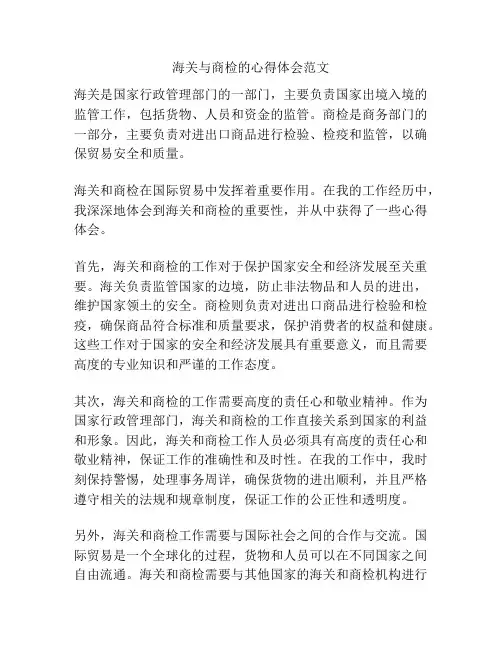 海关与商检的心得体会范文

海关是国家行政管理部门的一部门，主要负责国家出境入境的监管工作，包括货物、人员和资金的监管。商检是商务部门的一部分，主要负责对进出口商品进行检验、检疫和监管，以确保贸易安全和质量。

海关和商检在国际贸易中发挥着重要作用。在我的工作经历中，我深深地体会到海关和商检的重要性，并从中获得了一些心得体会。

首先，海关和商检的工作对于保护国家安全和经济发展至关重要。海关负责监管国家的边境，防止非法物品和人员的进出，维护国家领土的安全。商检则负责对进出口商品进行检验和检疫，确保商品符合标准和质量要求，保护消费者的权益和健康。这些工作对于国家的安全和经济发展具有重要意义，而且需要高度的专业知识和严谨的工作态度。

其次，海关和商检的工作需要高度的责任心和敬业精神。作为国家行政管理部门，海关和商检的工作直接关系到国家的利益和形象。因此，海关和商检工作人员必须具有高度的责任心和敬业精神，保证工作的准确性和及时性。在我的工作中，我时刻保持警惕，处理事务周详，确保货物的进出顺利，并且严格遵守相关的法规和规章制度，保证工作的公正性和透明度。

另外，海关和商检工作需要与国际社会之间的合作与交流。国际贸易是一个全球化的过程，货物和人员可以在不同国家之间自由流通。海关和商检需要与其他国家的海关和商检机构进行